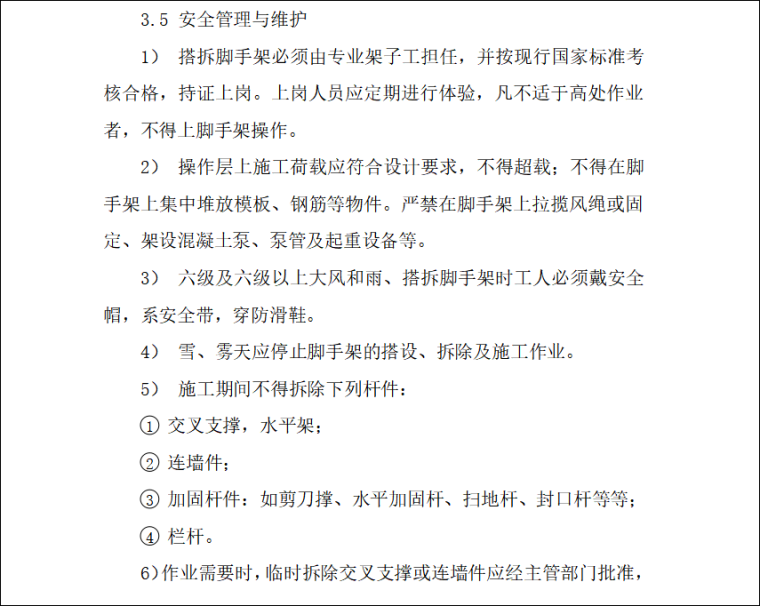 3.5 安全管理与维护

1） 搭拆脚手架必须由专业架子工担任，并按现行国家标准考核合格，持证上岗。上岗人员应定期进行体验，凡不适于高处作业者，不得上脚手架操作。

2） 操作层上施工荷载应符合设计要求，不得超载；不得在脚手架上集中堆放模板、钢筋等物件。严禁在脚手架上拉揽风绳或固定、架设混凝土泵、泵管及起重设备等。

3） 六级及六级以上大风和雨、搭拆脚手架时工人必须戴安全帽，系安全带，穿防滑鞋。

4） 雪、雾天应停止脚手架的搭设、拆除及施工作业。

5） 施工期间不得拆除下列杆件：

① 交叉支撑，水平架；

② 连墙件；

③ 加固杆件：如剪刀撑、水平加固杆、扫地杆、封口杆等等；

④ 栏杆。

6)作业需要时，临时拆除交叉支撑或连墙件应经主管部门批准，